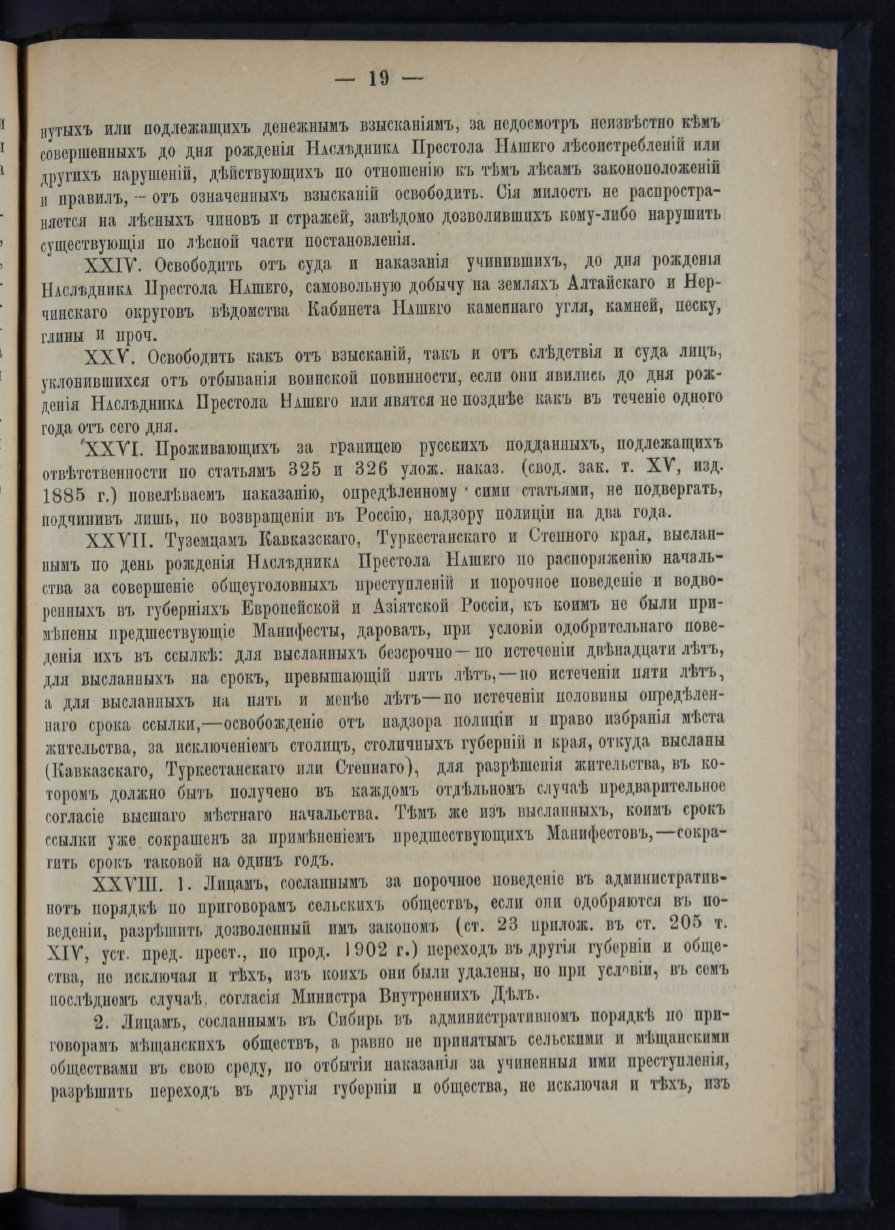 — 19 —

нутыхъ или подлежащихъ денежнымъ взысканіямъ, за недосмотръ неизвѣстно кѣмъ совершенныхъ до дня рожденія Наслѣдника Престола Нашего лѣсоистребленій или другихъ нарушеній, дѣйствующихъ по отношенію къ тѣмъ лѣсамъ законоположеній и правилъ, — отъ означенныхъ взысканій освободить. Сія милость не распространяется на лѣсныхъ чиновъ и стражей, завѣдомо дозволившихъ кому-либо нарушить существующія по лѣсной части постановленія.

XXIV. Освободить отъ суда и наказанія учинившихъ, до дня рожденія Наслѣдника Престола Нашего, самовольную добычу на земляхъ Алтайскаго и Нерчинскаго округовъ вѣдомства Кабинета Нашего каменнаго угля, камней, песку, глины и проч.

XXV. Освободить какъ отъ взысканій, такъ и отъ слѣдствія и суда лицъ, уклонившихся отъ отбыванія воинской повинности, если они явились до дня рожденія Наслѣдника Престола Нашего или явятся не позднѣе какъ въ теченіе одного года отъ сего дня.

XXVI. Проживающихъ за границею русскихъ подданныхъ, подлежащихъ отвѣтственности по статьямъ 325 и 326 улож. наказ. (свод. зак. т. XV, изд. 1885 г.) повелѣваемъ наказанію, опредѣленному сими статьями, не подвергать, подчинивъ лишь, по возвращеніи въ Россію, надзору полиціи на два года.

XXVII. Туземцамъ Кавказскаго, Туркестанскаго и Степного края, высланнымъ по день рожденія Наслѣдника Престола Нашего по распоряженію начальства за совершеніе общеуголовныхъ преступленій и порочное поведеніе и водворенныхъ въ губерніяхъ Европейской и Азіятской Россіи, къ коимъ не были примѣнены предшествующіе Манифесты, даровать, при условіи одобрительнаго поведенія ихъ въ ссылкѣ: для высланныхъ безсрочно — по истеченіи двѣнадцати лѣтъ, для высланныхъ на срокъ, превышающій пять лѣтъ, — по истеченіи пяти лѣтъ, а для высланныхъ на пять и менѣе лѣтъ — по истеченіи половины опредѣленнаго срока ссылки, — освобожденіе отъ надзора полиціи и право избранія мѣста жительства, за исключеніемъ столицъ, столичныхъ губерній и края, откуда высланы (Кавказскаго, Туркестанскаго или Степнаго), для разрѣшенія жительства, въ которомъ должно быть получено въ каждомъ отдѣльномъ случаѣ предварительное согласіе высшаго мѣстнаго начальства. Тѣмъ же изъ высланныхъ, коимъ срокъ ссылки уже сокращенъ за примѣненіемъ предшествующихъ Манифестовъ, — сократить срокъ таковой на одинъ годъ.

XXVIII. 1. Лицамъ, сосланнымъ за порочное поведеніе въ административномъ порядкѣ по приговорамъ сельскихъ обществъ, если они одобряются въ поведеніи, разрѣшить дозволенный имъ закономъ (ст. 23 прилож. въ ст. 205 т. XIV, уст. пред. прест., по прод. 1902 г.) переходъ въ другія губерніи и общества, не исключая и тѣхъ, изъ коихъ они были удалены, но при условіи, въ семъ послѣднемъ случаѣ, согласія Министра Внутреннихъ Дѣлъ.

2. Лицамъ, сосланнымъ въ Сибирь въ административномъ порядкѣ по приговорамъ мѣщанскихъ обществъ, а равно не принятымъ сельскими и мѣщанскими обществами въ свою среду, по отбытіи наказанія за учиненныя ими преступленія, разрѣшить переходъ въ другія губерніи и общества, не исключая и тѣхъ, изъ